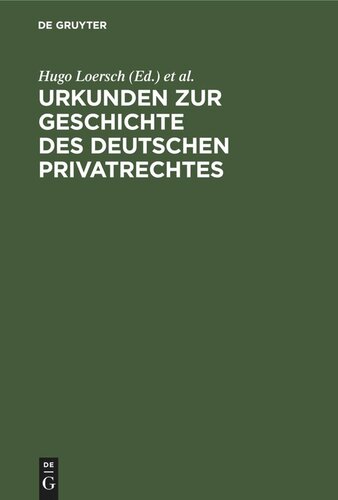 DE GRUYTER

Hugo Loersch (Ed.) et al.

URKUNDEN ZUR GESCHICHTE DES DEUTSCHEN PRIVATRECHTES

DE
G